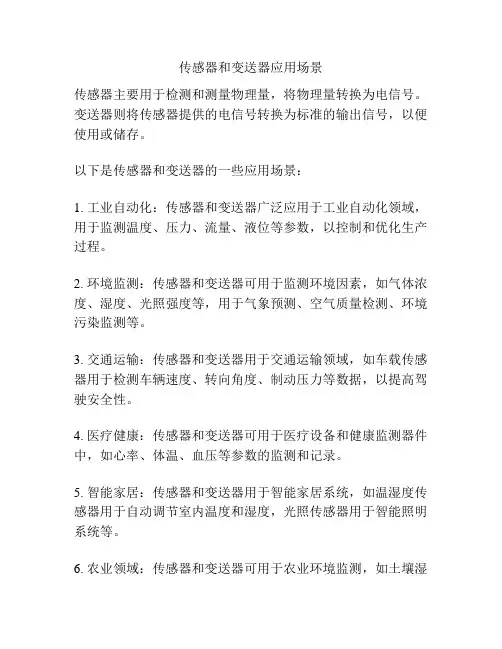 传感器和变送器应用场景

传感器主要用于检测和测量物理量，将物理量转换为电信号。变送器则将传感器提供的电信号转换为标准的输出信号，以便使用或储存。

以下是传感器和变送器的一些应用场景：

1. 工业自动化：传感器和变送器广泛应用于工业自动化领域，用于监测温度、压力、流量、液位等参数，以控制和优化生产过程。

2. 环境监测：传感器和变送器可用于监测环境因素，如气体浓度、湿度、光照强度等，用于气象预测、空气质量检测、环境污染监测等。

3. 交通运输：传感器和变送器用于交通运输领域，如车载传感器用于检测车辆速度、转向角度、制动压力等数据，以提高驾驶安全性。

4. 医疗健康：传感器和变送器可用于医疗设备和健康监测器件中，如心率、体温、血压等参数的监测和记录。

5. 智能家居：传感器和变送器用于智能家居系统，如温湿度传感器用于自动调节室内温度和湿度，光照传感器用于智能照明系统等。

6. 农业领域：传感器和变送器可用于农业环境监测，如土壤湿